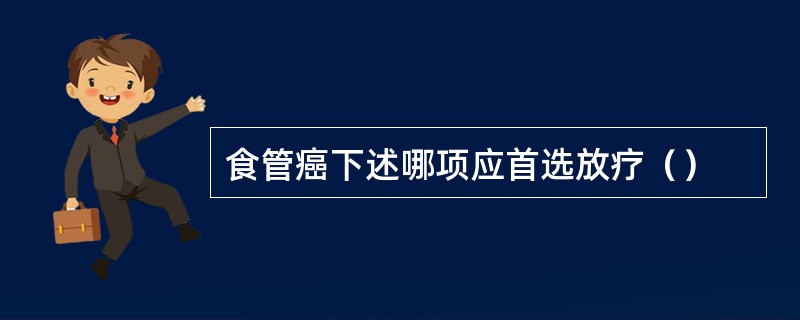 食管癌下述哪项应首选放疗（）